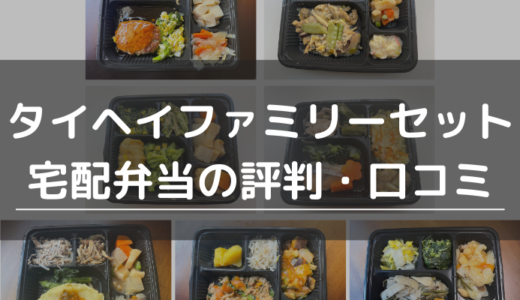 タイヘイファミリーセット
宅配弁当の評判・口コミ